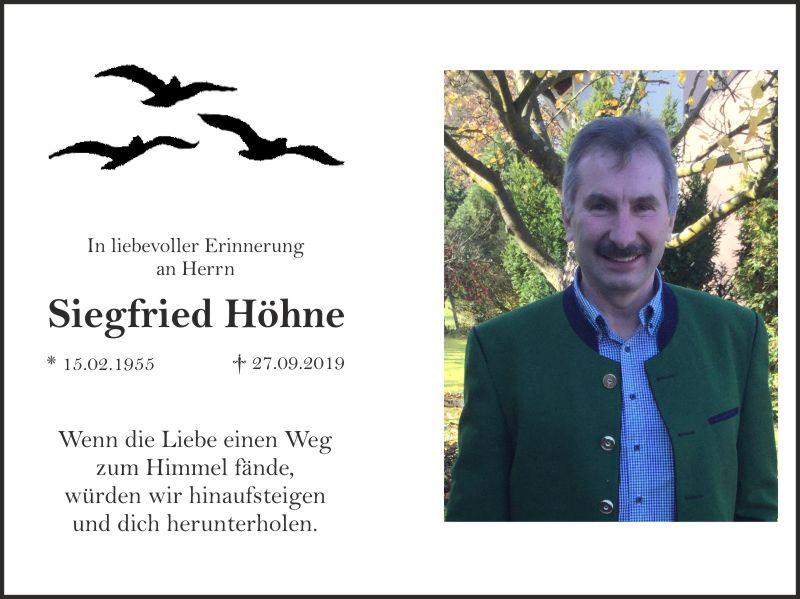 In liebevoller Erinnerung
an Herrn

Siegfried Höhne

* 15.02.1955 † 27.09.2019

Wenn die Liebe einen Weg
zum Himmel fände,
würden wir hinaufsteigen
und dich herunterholen.